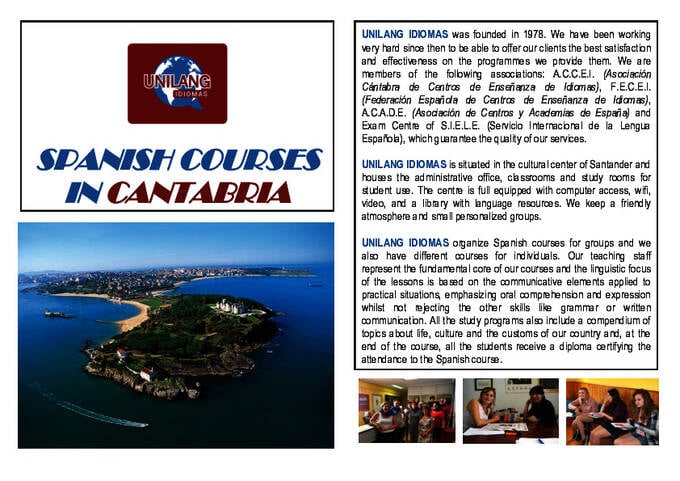 UNILANG
IDIOMAS

SPANISH COURSES IN CANTABRIA

UNILANG IDIOMAS was founded in 1978. We have been working very hard since then to be able to offer our clients the best satisfaction and effectiveness on the programmes we provide them. We are members of the following associations: A.C.C.E.I. (Asociación Cántabra de Centros de Enseñanza de Idiomas), F.E.C.E.I. (Federación Española de Centros de Enseñanza de Idiomas), A.C.A.D.E. (Asociación de Centros y Academias de España) and Exam Centre of S.I.E.L.E. (Servicio Internacional de la Lengua Española), which guarantee the quality of our services.

UNILANG IDIOMAS is situated in the cultural center of Santander and houses the administrative office, classrooms and study rooms for student use. The centre is full equipped with computer access, wifi, video, and a library with language resources. We keep a friendly atmosphere and small personalized groups.

UNILANG IDIOMAS organize Spanish courses for groups and we also have different courses for individuals. Our teaching staff represent the fundamental core of our courses and the linguistic focus of the lessons is based on the communicative elements applied to practical situations, emphasizing oral comprehension and expression whilst not rejecting the other skills like grammar or written communication. All the study programs also include a compendium of topics about life, culture and the customs of our country and, at the end of the course, all the students receive a diploma certifying the attendance to the Spanish course.